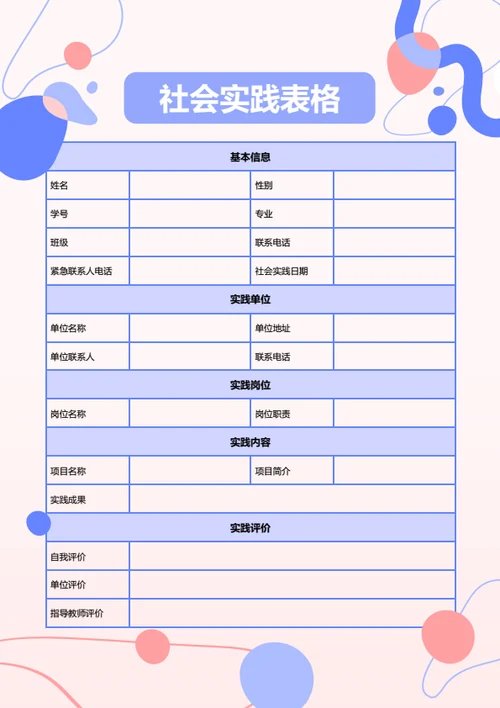 社会实践表格

| 基本信息 | | | |
|---|---|---|---|
| 姓名 | | 性别 | |
| 学号 | | 专业 | |
| 班级 | | 联系电话 | |
| 紧急联系人电话 | | 社会实践日期 | |
| 实践单位 | | | |
| 单位名称 | | 单位地址 | |
| 单位联系人 | | 联系电话 | |
| 实践岗位 | | | |
| 岗位名称 | | 岗位职责 | |
| 实践内容 | | | |
| 项目名称 | | 项目简介 | |
| 实践成果 | | | |
| 实践评价 | | | |
| 自我评价 | | | |
| 单位评价 | | | |
| 指导教师评价 | | | |